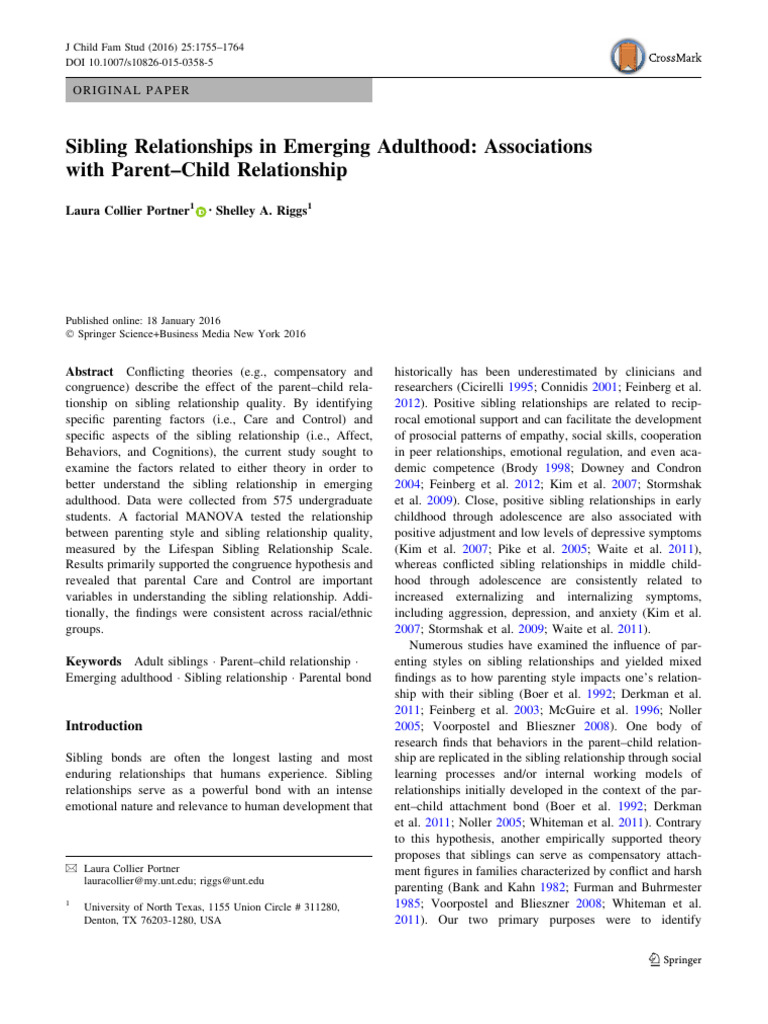 J Child Fam Stud (2016) 25:1755–1764
DOI 10.1007/s10826-015-0358-5

CrossMark

ORIGINAL PAPER

Sibling Relationships in Emerging Adulthood: Associations with Parent–Child Relationship

Laura Collier Portner$^1$ · Shelley A. Riggs$^1$

Published online: 18 January 2016
© Springer Science+Business Media New York 2016

Abstract Conflicting theories (e.g., compensatory and congruence) describe the effect of the parent–child relationship on sibling relationship quality. By identifying specific parenting factors (i.e., Care and Control) and specific aspects of the sibling relationship (i.e., Affect, Behaviors, and Cognitions), the current study sought to examine the factors related to either theory in order to better understand the sibling relationship in emerging adulthood. Data were collected from 575 undergraduate students. A factorial MANOVA tested the relationship between parenting style and sibling relationship quality, measured by the Lifespan Sibling Relationship Scale. Results primarily supported the congruence hypothesis and revealed that parental Care and Control are important variables in understanding the sibling relationship. Additionally, the findings were consistent across racial/ethnic groups.

Keywords Adult siblings · Parent–child relationship · Emerging adulthood · Sibling relationship · Parental bond

Introduction

Sibling bonds are often the longest lasting and most enduring relationships that humans experience. Sibling relationships serve as a powerful bond with an intense emotional nature and relevance to human development that

✉ Laura Collier Portner
lauracollier@my.unt.edu; riggs@unt.edu

$^1$ University of North Texas, 1155 Union Circle # 311280, Denton, TX 76203-1280, USA

historically has been underestimated by clinicians and researchers (Cicirelli 1995; Connidis 2001; Feinberg et al. 2012). Positive sibling relationships are related to reciprocal emotional support and can facilitate the development of prosocial patterns of empathy, social skills, cooperation in peer relationships, emotional regulation, and even academic competence (Brody 1998; Downey and Condron 2004; Feinberg et al. 2012; Kim et al. 2007; Stormshak et al. 2009). Close, positive sibling relationships in early childhood through adolescence are also associated with positive adjustment and low levels of depressive symptoms (Kim et al. 2007; Pike et al. 2005; Waite et al. 2011), whereas conflicted sibling relationships in middle childhood through adolescence are consistently related to increased externalizing and internalizing symptoms, including aggression, depression, and anxiety (Kim et al. 2007; Stormshak et al. 2009; Waite et al. 2011).

Numerous studies have examined the influence of parenting styles on sibling relationships and yielded mixed findings as to how parenting style impacts one's relationship with their sibling (Boer et al. 1992; Derkman et al. 2011; Feinberg et al. 2003; McGuire et al. 1996; Noller 2005; Voorpostel and Blieszner 2008). One body of research finds that behaviors in the parent–child relationship are replicated in the sibling relationship through social learning processes and/or internal working models of relationships initially developed in the context of the parent–child attachment bond (Boer et al. 1992; Derkman et al. 2011; Noller 2005; Whiteman et al. 2011). Contrary to this hypothesis, another empirically supported theory proposes that siblings can serve as compensatory attachment figures in families characterized by conflict and harsh parenting (Bank and Kahn 1982; Furman and Buhrmester 1985; Voorpostel and Blieszner 2008; Whiteman et al. 2011). Our two primary purposes were to identify

Springer